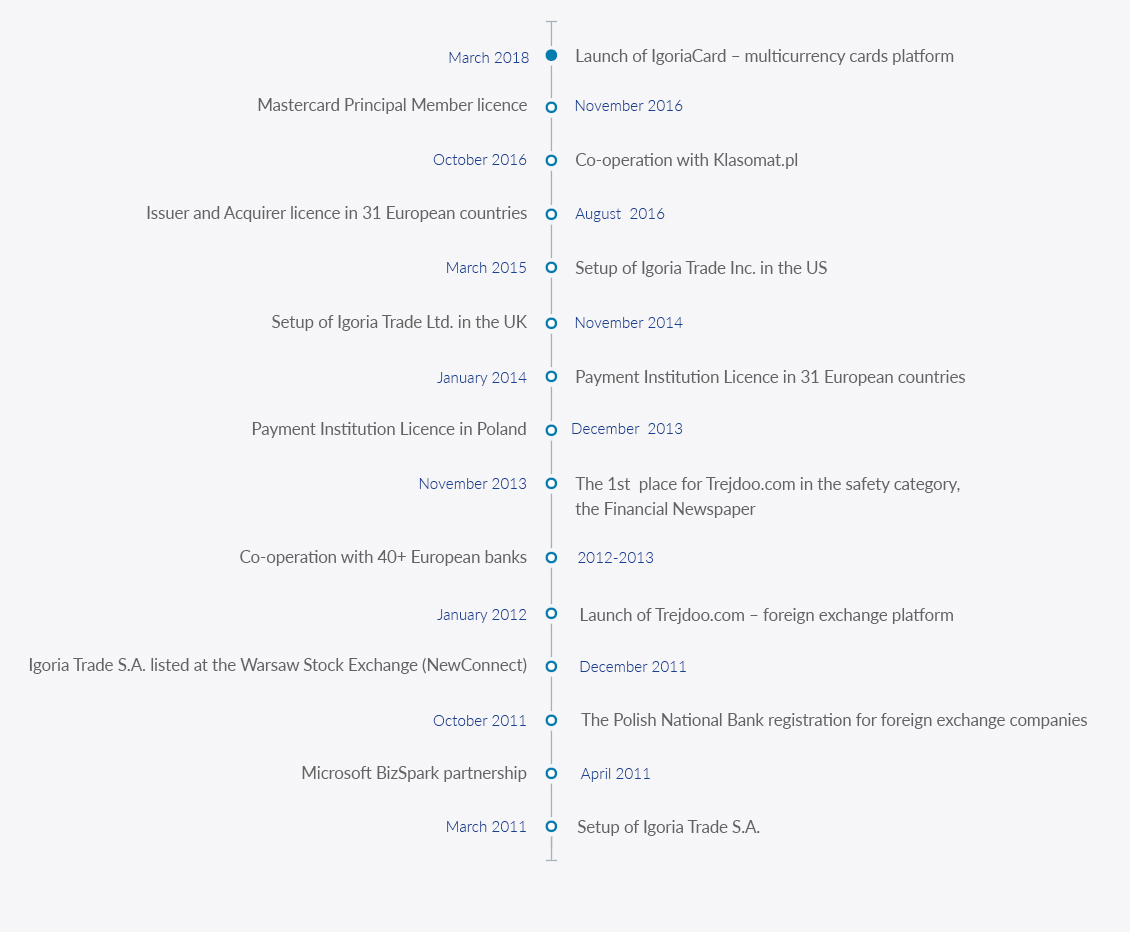 March 2018 Launch of IgoriaCard – multicurrency cards platform

Mastercard Principal Member licence November 2016

October 2016 Co-operation with Klasomat.pl

Issuer and Acquirer licence in 31 European countries August 2016

March 2015 Setup of Igoria Trade Inc. in the US

Setup of Igoria Trade Ltd. in the UK November 2014

January 2014 Payment Institution Licence in 31 European countries

Payment Institution Licence in Poland December 2013

November 2013 The 1st place for Trejdoo.com in the safety category, the Financial Newspaper

Co-operation with 40+ European banks 2012-2013

January 2012 Launch of Trejdoo.com – foreign exchange platform

Igoria Trade S.A. listed at the Warsaw Stock Exchange (NewConnect) December 2011

October 2011 The Polish National Bank registration for foreign exchange companies

Microsoft BizSpark partnership April 2011

March 2011 Setup of Igoria Trade S.A.